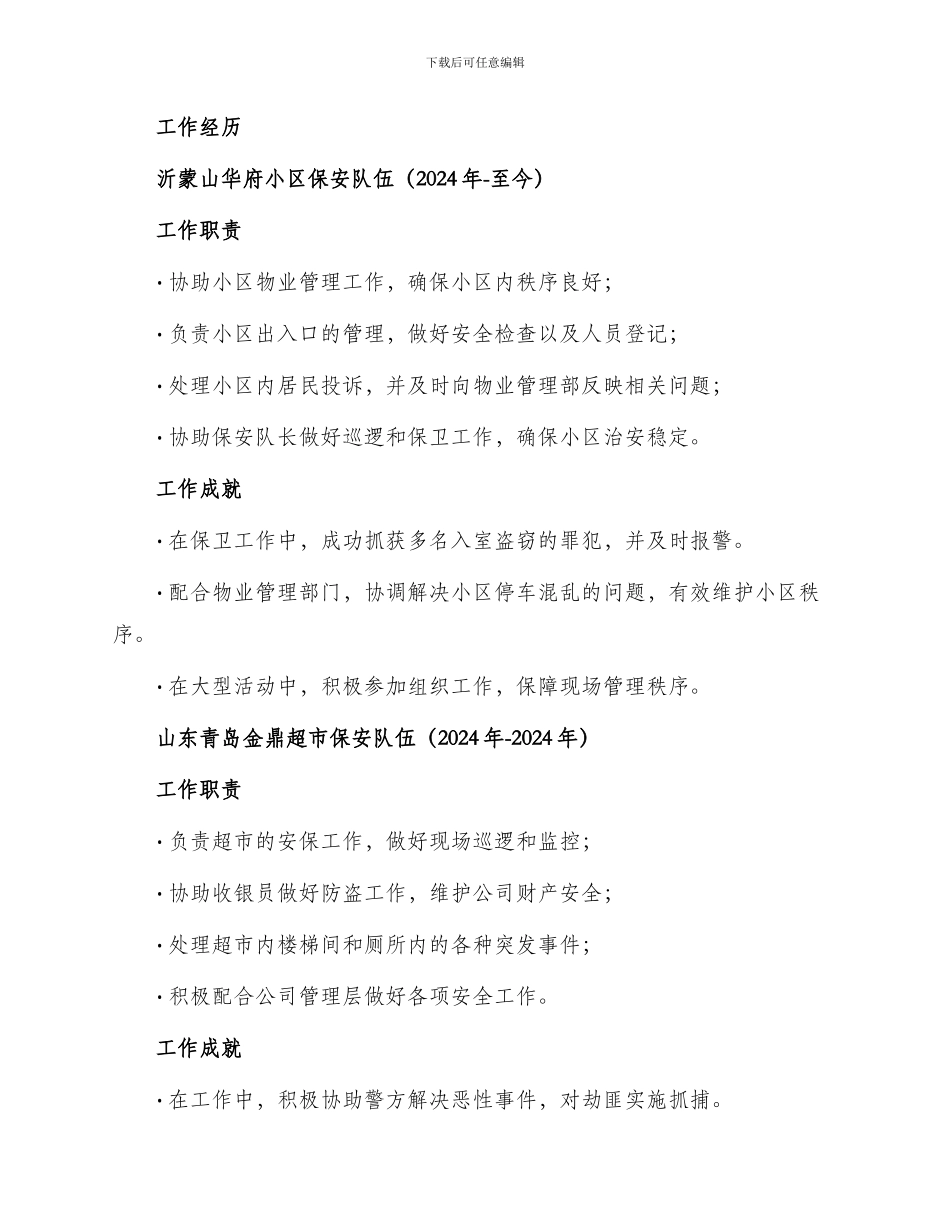 下载后可任意编辑

工作经历

沂蒙山华府小区保安队伍（2024年-至今）

工作职责

· 协助小区物业管理工作，确保小区内秩序良好；

· 负责小区出入口的管理，做好安全检查以及人员登记；

· 处理小区内居民投诉，并及时向物业管理部反映相关问题；

· 协助保安队长做好巡逻和保卫工作，确保小区治安稳定。

工作成就

· 在保卫工作中，成功抓获多名入室盗窃的罪犯，并及时报警。

· 配合物业管理部门，协调解决小区停车混乱的问题，有效维护小区秩序。

· 在大型活动中，积极参加组织工作，保障现场管理秩序。

山东青岛金鼎超市保安队伍（2024年-2024年）

工作职责

· 负责超市的安保工作，做好现场巡逻和监控；

· 协助收银员做好防盗工作，维护公司财产安全；

· 处理超市内楼梯间和厕所内的各种突发事件；

· 积极配合公司管理层做好各项安全工作。

工作成就

· 在工作中，积极协助警方解决恶性事件，对劫匪实施抓捕。